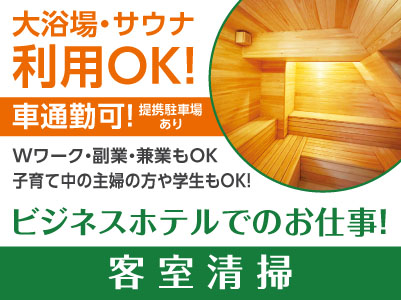 大浴場・サウナ
利用OK!

車通勤可! 提携駐車場あり

Wワーク・副業・兼業もOK
子育て中の主婦の方や学生もOK!

ビジネスホテルでのお仕事!

客室清掃